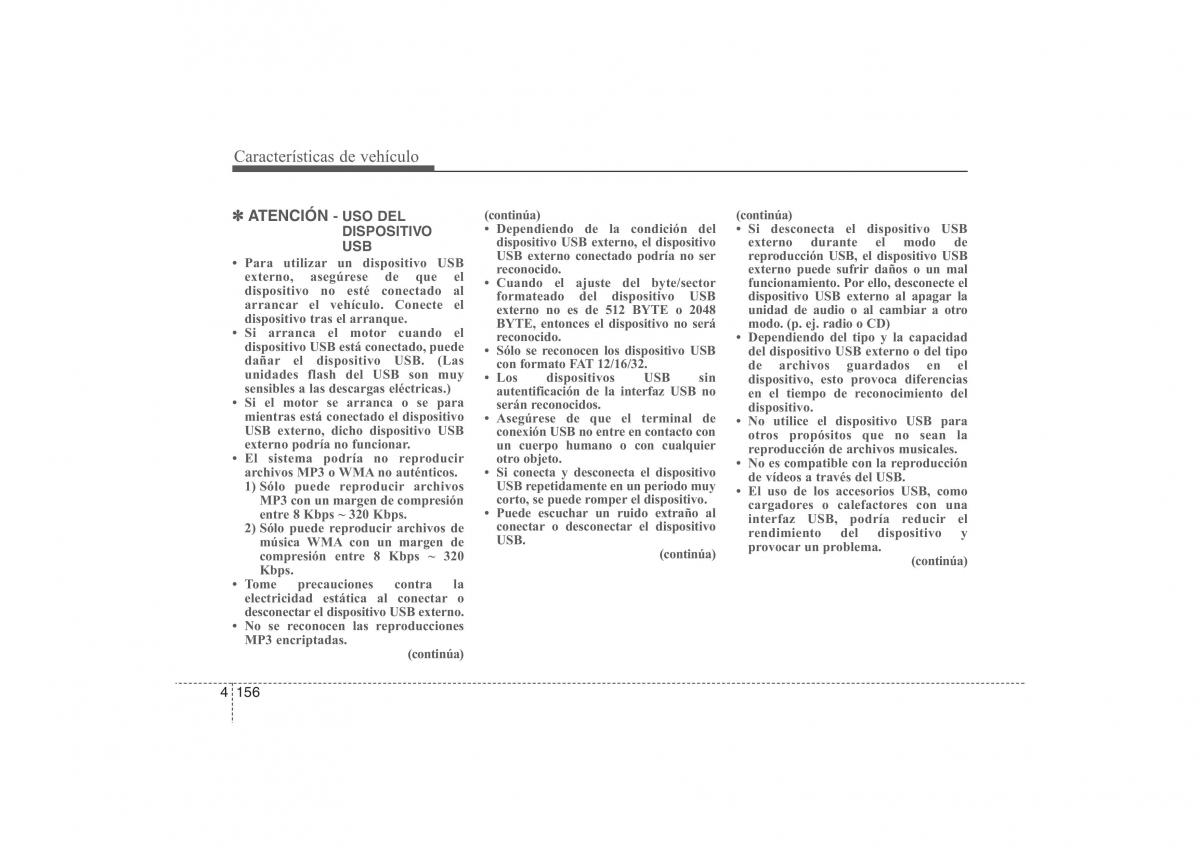 Características de vehículo

✽ ATENCIÓN - USO DEL DISPOSITIVO USB

• Para utilizar un dispositivo USB externo, asegúrese de que el dispositivo no esté conectado al arrancar el vehículo. Conecte el dispositivo tras el arranque.
• Si arranca el motor cuando el dispositivo USB está conectado, puede dañar el dispositivo USB. (Las unidades flash del USB son muy sensibles a las descargas eléctricas.)
• Si el motor se arranca o se para mientras está conectado el dispositivo USB externo, dicho dispositivo USB externo podría no funcionar.
• El sistema podría no reproducir archivos MP3 o WMA no auténticos.
1) Sólo puede reproducir archivos MP3 con un margen de compresión entre 8 Kbps ~ 320 Kbps.
2) Sólo puede reproducir archivos de música WMA con un margen de compresión entre 8 Kbps ~ 320 Kbps.
• Tome precauciones contra la electricidad estática al conectar o desconectar el dispositivo USB externo.
• No se reconocen las reproducciones MP3 encriptadas.
(continúa)

(continúa)
• Dependiendo de la condición del dispositivo USB externo, el dispositivo USB externo conectado podría no ser reconocido.
• Cuando el ajuste del byte/sector formateado del dispositivo USB externo no es de 512 BYTE o 2048 BYTE, entonces el dispositivo no será reconocido.
• Sólo se reconocen los dispositivo USB con formato FAT 12/16/32.
• Los dispositivos USB sin autentificación de la interfaz USB no serán reconocidos.
• Asegúrese de que el terminal de conexión USB no entre en contacto con un cuerpo humano o con cualquier otro objeto.
• Si conecta y desconecta el dispositivo USB repetidamente en un periodo muy corto, se puede romper el dispositivo.
• Puede escuchar un ruido extraño al conectar o desconectar el dispositivo USB.
(continúa)

(continúa)
• Si desconecta el dispositivo USB externo durante el modo de reproducción USB, el dispositivo USB externo puede sufrir daños o un mal funcionamiento. Por ello, desconecte el dispositivo USB externo al apagar la unidad de audio o al cambiar a otro modo. (p. ej. radio o CD)
• Dependiendo del tipo y la capacidad del dispositivo USB externo o del tipo de archivos guardados en el dispositivo, esto provoca diferencias en el tiempo de reconocimiento del dispositivo.
• No utilice el dispositivo USB para otros propósitos que no sean la reproducción de archivos musicales.
• No es compatible con la reproducción de vídeos a través del USB.
• El uso de los accesorios USB, como cargadores o calefactores con una interfaz USB, podría reducir el rendimiento del dispositivo y provocar un problema.
(continúa)

4 156